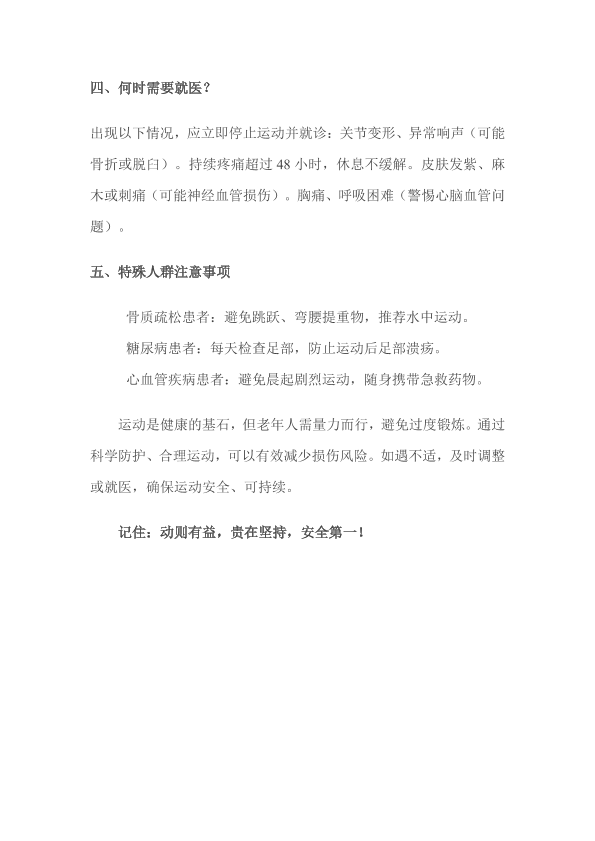 四、何时需要就医？

出现以下情况，应立即停止运动并就诊：关节变形、异常响声（可能骨折或脱臼）。持续疼痛超过 48 小时，休息不缓解。皮肤发紫、麻木或刺痛（可能神经血管损伤）。胸痛、呼吸困难（警惕心脑血管问题）。

五、特殊人群注意事项

骨质疏松患者：避免跳跃、弯腰提重物，推荐水中运动。

糖尿病患者：每天检查足部，防止运动后足部溃疡。

心血管疾病患者：避免晨起剧烈运动，随身携带急救药物。

运动是健康的基石，但老年人需量力而行，避免过度锻炼。通过科学防护、合理运动，可以有效减少损伤风险。如遇不适，及时调整或就医，确保运动安全、可持续。

记住：动则有益，贵在坚持，安全第一！